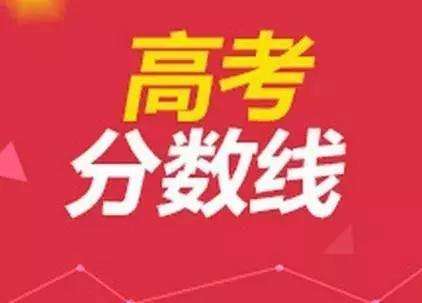 高考
分数线